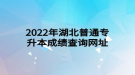 2022年湖北普通专升本成绩查询网址